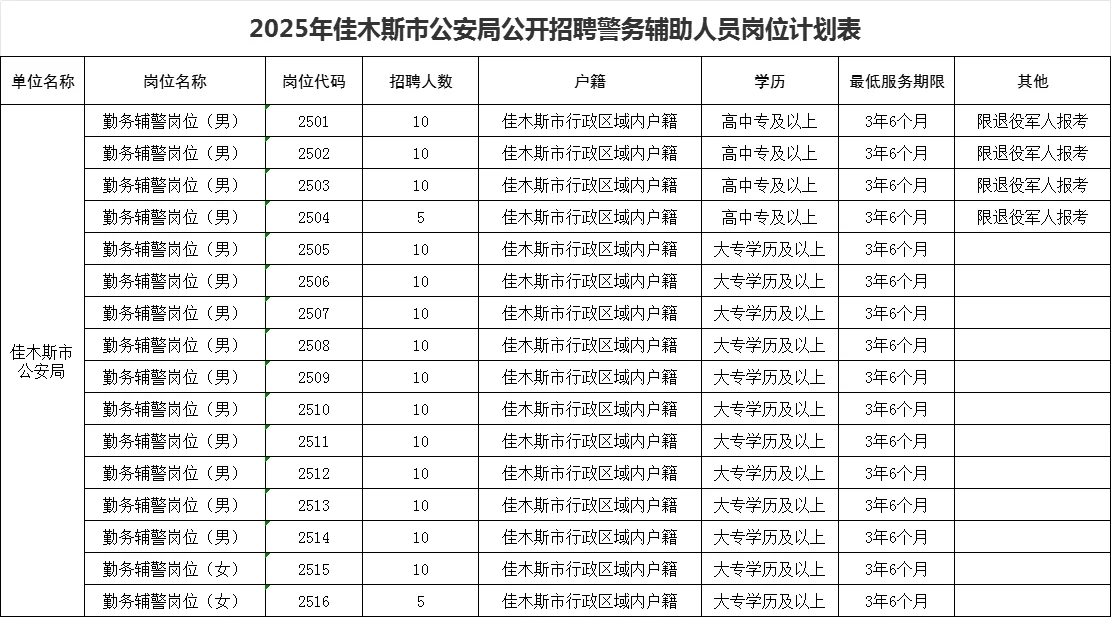 2025年佳木斯市公安局公开招聘警务辅助人员岗位计划表

| 单位名称 | 岗位名称 | 岗位代码 | 招聘人数 | 户籍 | 学历 | 最低服务期限 | 其他 |
|---|---|---|---|---|---|---|---|
| 佳木斯市公安局 | 勤务辅警岗位（男） | 2501 | 10 | 佳木斯市行政区域内户籍 | 高中专及以上 | 3年6个月 | 限退役军人报考 |
| | 勤务辅警岗位（男） | 2502 | 10 | 佳木斯市行政区域内户籍 | 高中专及以上 | 3年6个月 | 限退役军人报考 |
| | 勤务辅警岗位（男） | 2503 | 10 | 佳木斯市行政区域内户籍 | 高中专及以上 | 3年6个月 | 限退役军人报考 |
| | 勤务辅警岗位（男） | 2504 | 5 | 佳木斯市行政区域内户籍 | 高中专及以上 | 3年6个月 | 限退役军人报考 |
| | 勤务辅警岗位（男） | 2505 | 10 | 佳木斯市行政区域内户籍 | 大专学历及以上 | 3年6个月 | |
| | 勤务辅警岗位（男） | 2506 | 10 | 佳木斯市行政区域内户籍 | 大专学历及以上 | 3年6个月 | |
| | 勤务辅警岗位（男） | 2507 | 10 | 佳木斯市行政区域内户籍 | 大专学历及以上 | 3年6个月 | |
| | 勤务辅警岗位（男） | 2508 | 10 | 佳木斯市行政区域内户籍 | 大专学历及以上 | 3年6个月 | |
| | 勤务辅警岗位（男） | 2509 | 10 | 佳木斯市行政区域内户籍 | 大专学历及以上 | 3年6个月 | |
| | 勤务辅警岗位（男） | 2510 | 10 | 佳木斯市行政区域内户籍 | 大专学历及以上 | 3年6个月 | |
| | 勤务辅警岗位（男） | 2511 | 10 | 佳木斯市行政区域内户籍 | 大专学历及以上 | 3年6个月 | |
| | 勤务辅警岗位（男） | 2512 | 10 | 佳木斯市行政区域内户籍 | 大专学历及以上 | 3年6个月 | |
| | 勤务辅警岗位（男） | 2513 | 10 | 佳木斯市行政区域内户籍 | 大专学历及以上 | 3年6个月 | |
| | 勤务辅警岗位（男） | 2514 | 10 | 佳木斯市行政区域内户籍 | 大专学历及以上 | 3年6个月 | |
| | 勤务辅警岗位（女） | 2515 | 10 | 佳木斯市行政区域内户籍 | 大专学历及以上 | 3年6个月 | |
| | 勤务辅警岗位（女） | 2516 | 5 | 佳木斯市行政区域内户籍 | 大专学历及以上 | 3年6个月 | |